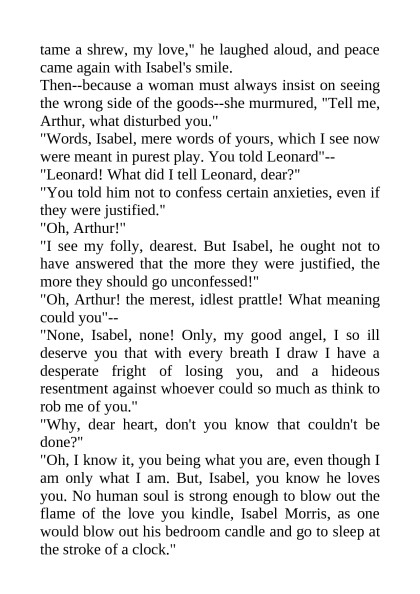 tame a shrew, my love," he laughed aloud, and peace came again with Isabel's smile.

Then--because a woman must always insist on seeing the wrong side of the goods--she murmured, "Tell me, Arthur, what disturbed you."

"Words, Isabel, mere words of yours, which I see now were meant in purest play. You told Leonard"--

"Leonard! What did I tell Leonard, dear?"

"You told him not to confess certain anxieties, even if they were justified."

"Oh, Arthur!"

"I see my folly, dearest. But Isabel, he ought not to have answered that the more they were justified, the more they should go unconfessed!"

"Oh, Arthur! the merest, idlest prattle! What meaning could you"--

"None, Isabel, none! Only, my good angel, I so ill deserve you that with every breath I draw I have a desperate fright of losing you, and a hideous resentment against whoever could so much as think to rob me of you."

"Why, dear heart, don't you know that couldn't be done?"

"Oh, I know it, you being what you are, even though I am only what I am. But, Isabel, you know he loves you. No human soul is strong enough to blow out the flame of the love you kindle, Isabel Morris, as one would blow out his bedroom candle and go to sleep at the stroke of a clock."